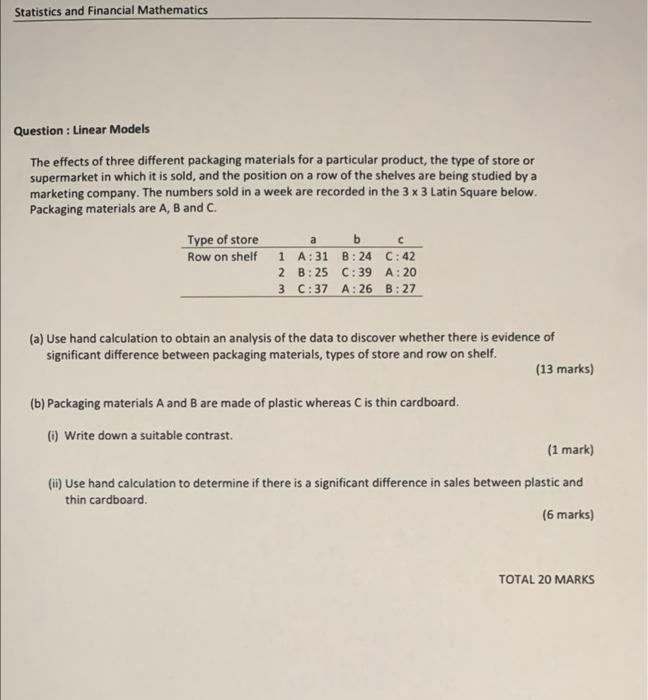 Statistics and Financial Mathematics

Question : Linear Models

The effects of three different packaging materials for a particular product, the type of store or supermarket in which it is sold, and the position on a row of the shelves are being studied by a marketing company. The numbers sold in a week are recorded in the 3 x 3 Latin Square below. Packaging materials are A, B and C.

| Type of store | | a | b | c |
|---|---|---|---|---|
| Row on shelf | 1 | A : 31 | B : 24 | C : 42 |
| | 2 | B : 25 | C : 39 | A : 20 |
| | 3 | C : 37 | A : 26 | B : 27 |

(a) Use hand calculation to obtain an analysis of the data to discover whether there is evidence of significant difference between packaging materials, types of store and row on shelf.

(13 marks)

(b) Packaging materials A and B are made of plastic whereas C is thin cardboard.

(i) Write down a suitable contrast.

(1 mark)

(ii) Use hand calculation to determine if there is a significant difference in sales between plastic and thin cardboard.

(6 marks)

TOTAL 20 MARKS